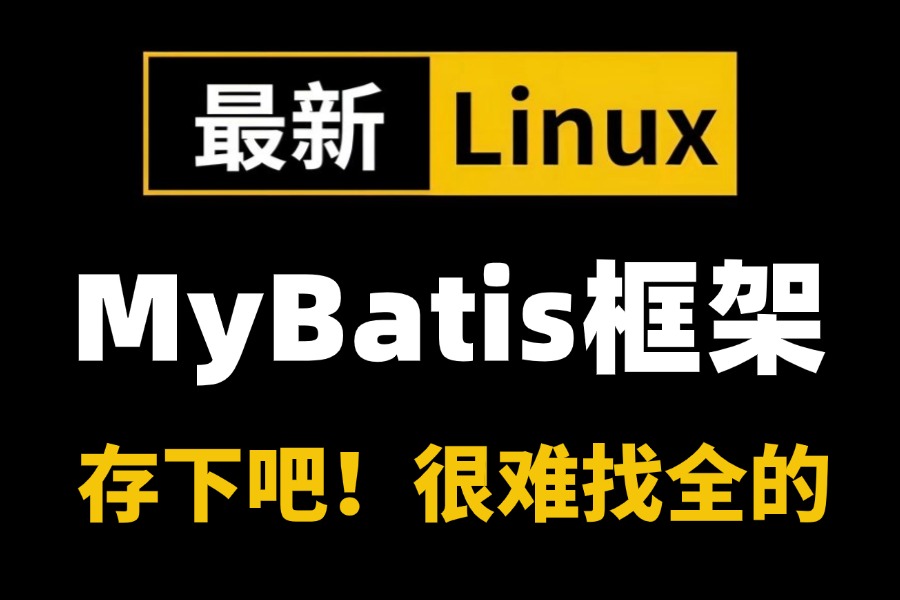 最新 Linux

MyBatis框架

存下吧！很难找全的